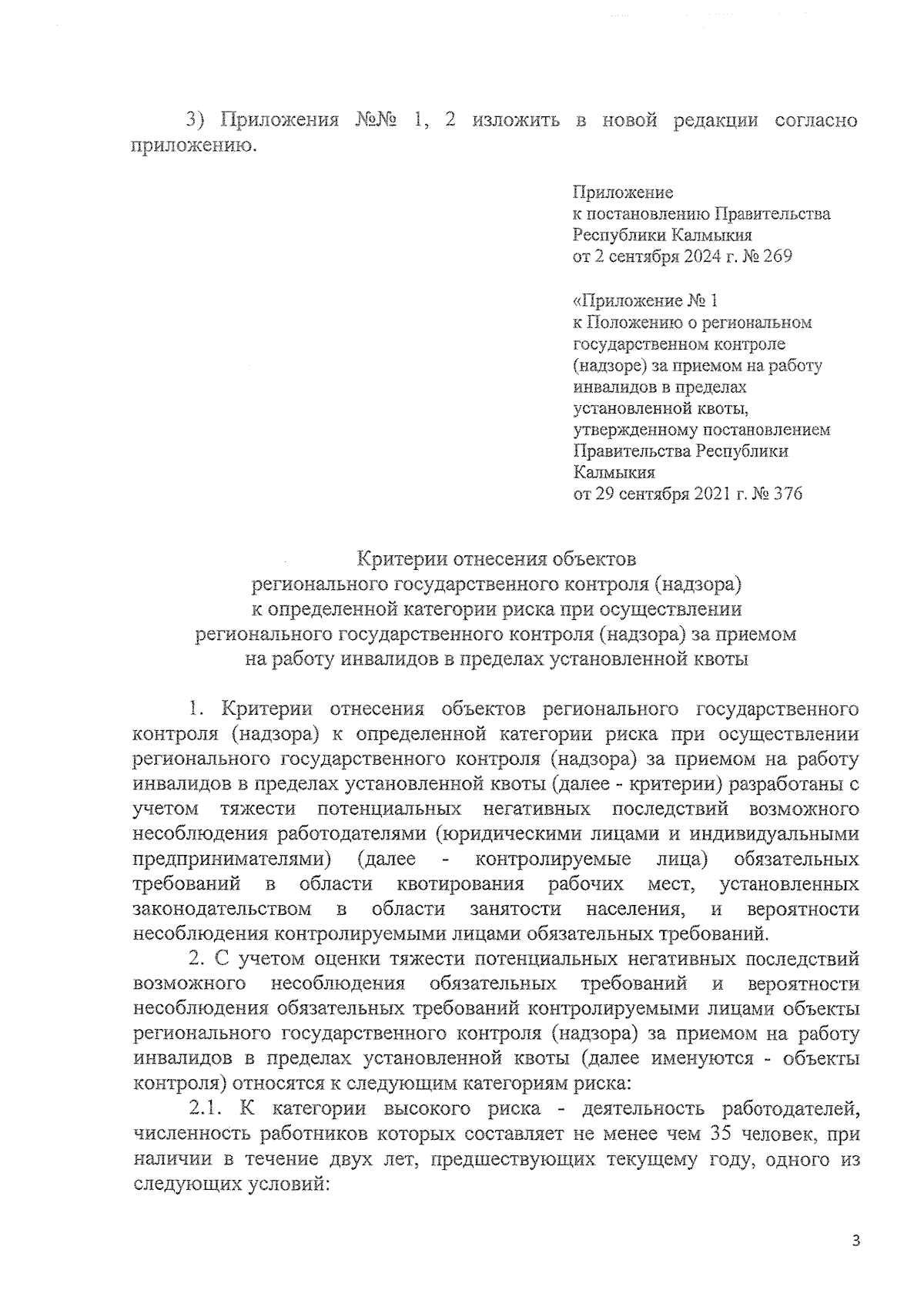 3) Приложения №№ 1, 2 изложить в новой редакции согласно приложению.

Приложение
к постановлению Правительства
Республики Калмыкия
от 2 сентября 2024 г. № 269

«Приложение № 1
к Положению о региональном
государственном контроле
(надзоре) за приемом на работу
инвалидов в пределах
установленной квоты,
утвержденному постановлением
Правительства Республики
Калмыкия
от 29 сентября 2021 г. № 376

Критерии отнесения объектов
регионального государственного контроля (надзора)
к определенной категории риска при осуществлении
регионального государственного контроля (надзора) за приемом
на работу инвалидов в пределах установленной квоты

1. Критерии отнесения объектов регионального государственного контроля (надзора) к определенной категории риска при осуществлении регионального государственного контроля (надзора) за приемом на работу инвалидов в пределах установленной квоты (далее - критерии) разработаны с учетом тяжести потенциальных негативных последствий возможного несоблюдения работодателями (юридическими лицами и индивидуальными предпринимателями) (далее - контролируемые лица) обязательных требований в области квотирования рабочих мест, установленных законодательством в области занятости населения, и вероятности несоблюдения контролируемыми лицами обязательных требований.

2. С учетом оценки тяжести потенциальных негативных последствий возможного несоблюдения обязательных требований и вероятности несоблюдения обязательных требований контролируемыми лицами объекты регионального государственного контроля (надзора) за приемом на работу инвалидов в пределах установленной квоты (далее именуются - объекты контроля) относятся к следующим категориям риска:

2.1. К категории высокого риска - деятельность работодателей, численность работников которых составляет не менее чем 35 человек, при наличии в течение двух лет, предшествующих текущему году, одного из следующих условий:

3